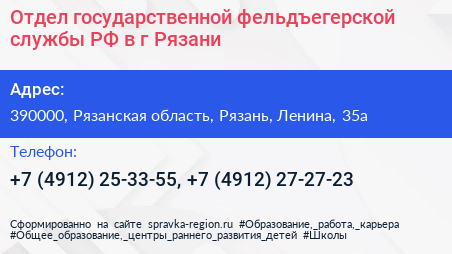 Отдел государственной фельдъегерской службы РФ в г Рязани

Адрес:

390000, Рязанская область, Рязань, Ленина, 35а

Телефон:

+7 (4912) 25-33-55, +7 (4912) 27-27-23

Сформированно на сайте spravka-region.ru #Образование,_работа,_карьера #Общее_образование,_центры_раннего_развития_детей #Школы